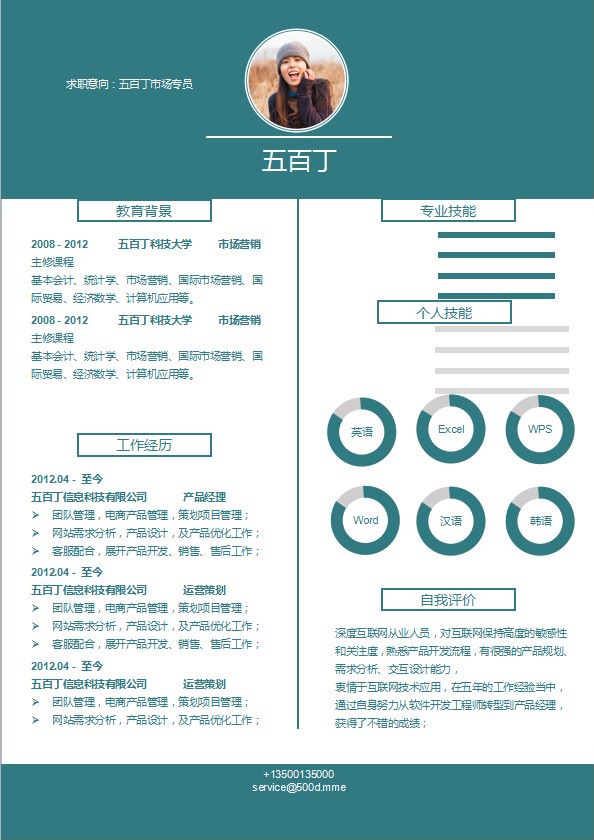 求职意向：五百丁市场专员

五百丁

教育背景

2008 - 2012 五百丁科技大学 市场营销
主修课程
基本会计、统计学、市场营销、国际市场营销、国际贸易、经济数学、计算机应用等。

2008 - 2012 五百丁科技大学 市场营销
主修课程
基本会计、统计学、市场营销、国际市场营销、国际贸易、经济数学、计算机应用等。

工作经历

2012.04 - 至今
五百丁信息科技有限公司 产品经理
➢ 团队管理，电商产品管理，策划项目管理；
➢ 网站需求分析，产品设计，及产品优化工作；
➢ 客服配合，展开产品开发、销售、售后工作；

2012.04 - 至今
五百丁信息科技有限公司 运营策划
➢ 团队管理，电商产品管理，策划项目管理；
➢ 网站需求分析，产品设计，及产品优化工作；
➢ 客服配合，展开产品开发、销售、售后工作；

2012.04 - 至今
五百丁信息科技有限公司 运营策划
➢ 团队管理，电商产品管理，策划项目管理；
➢ 网站需求分析，产品设计，及产品优化工作；

专业技能

个人技能

英语 Excel WPS
Word 汉语 韩语

自我评价

深度互联网从业人员，对互联网保持高度的敏感性和关注度，熟悉产品开发流程，有很强的产品规划、需求分析、交互设计能力，
衷情于互联网技术应用，在五年的工作经验当中，通过自身努力从软件开发工程师转型到产品经理，获得了不错的成绩；

+13500135000
service@500d.mme